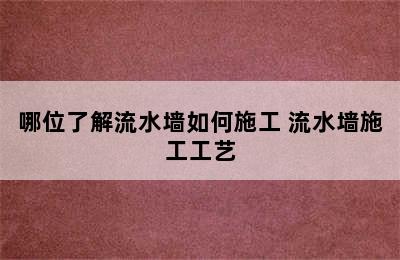 哪位了解流水墙如何施工 流水墙施工工艺